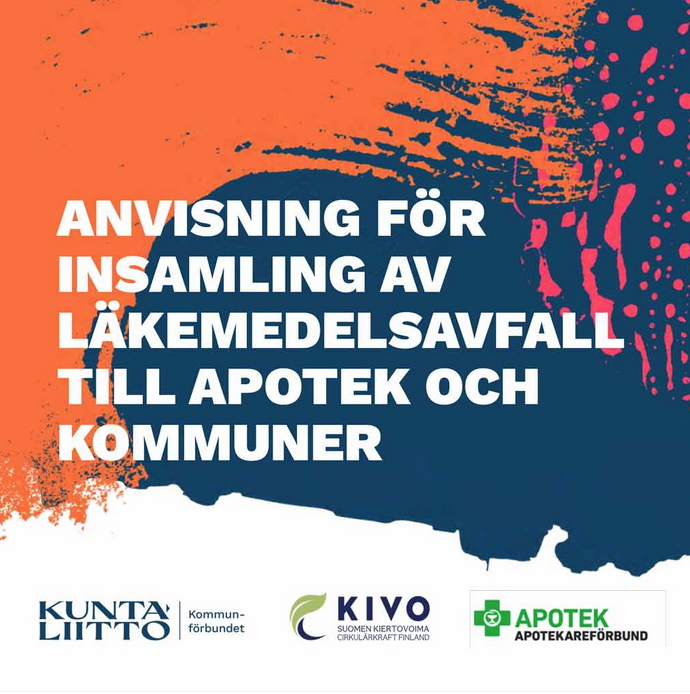 ANVISNING FÖR INSAMLING AV LÄKEMEDELSAVFALL TILL APOTEK OCH KOMMUNER

KUNTA LIITTO

Kommunförbundet

KIVO
SUOMEN KIERTOVOIMA
CIRKULÄRKRAFT FINLAND

APOTEK
APOTEKAREFÖRBUND